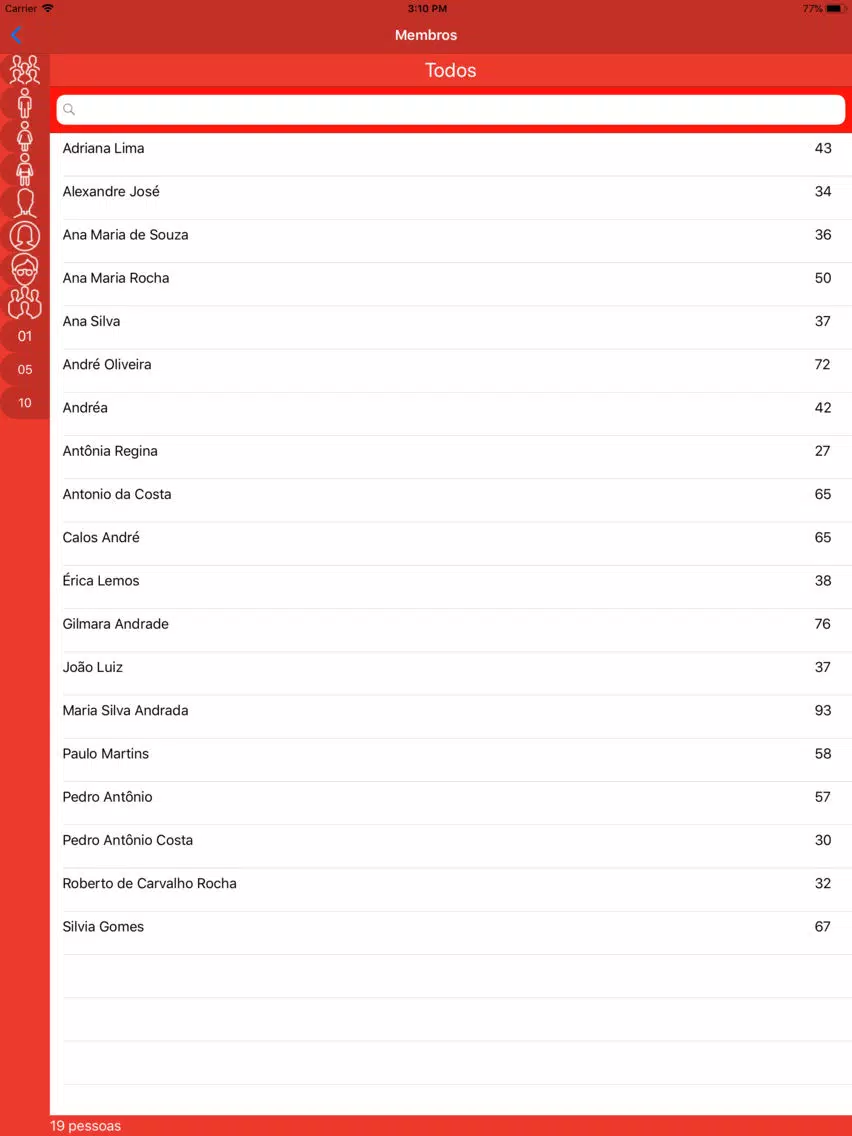 Carrier 3:10 PM 77%

Membros

Todos

01
05
10

| | |
|---|---|
| Adriana Lima | 43 |
| Alexandre José | 34 |
| Ana Maria de Souza | 36 |
| Ana Maria Rocha | 50 |
| Ana Silva | 37 |
| André Oliveira | 72 |
| Andréa | 42 |
| Antônia Regina | 27 |
| Antonio da Costa | 65 |
| Calos André | 65 |
| Érica Lemos | 38 |
| Gilmara Andrade | 76 |
| João Luiz | 37 |
| Maria Silva Andrada | 93 |
| Paulo Martins | 58 |
| Pedro Antônio | 57 |
| Pedro Antônio Costa | 30 |
| Roberto de Carvalho Rocha | 32 |
| Silvia Gomes | 67 |

19 pessoas